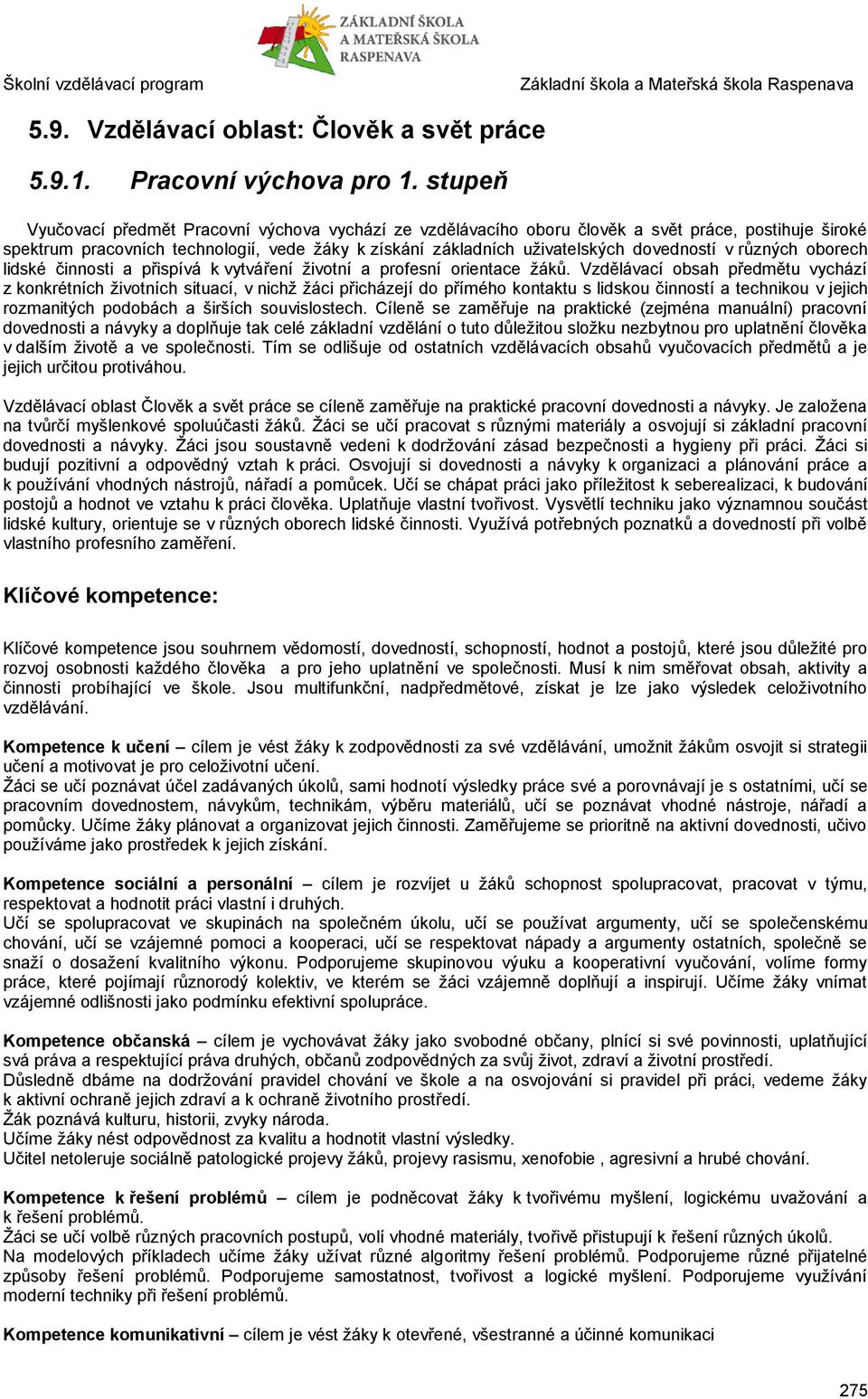 ZÁKLADNÍ ŠKOLA A MATEŘSKÁ ŠKOLA RASPENAVA

Školní vzdělávací program

Základní škola a Mateřská škola Raspenava

5.9. Vzdělávací oblast: Člověk a svět práce

5.9.1. Pracovní výchova pro 1. stupeň

Vyučovací předmět Pracovní výchova vychází ze vzdělávacího oboru člověk a svět práce, postihuje široké spektrum pracovních technologií, vede žáky k získání základních uživatelských dovedností v různých oborech lidské činnosti a přispívá k vytváření životní a profesní orientace žáků. Vzdělávací obsah předmětu vychází z konkrétních životních situací, v nichž žáci přicházejí do přímého kontaktu s lidskou činností a technikou v jejich rozmanitých podobách a širších souvislostech. Cíleně se zaměřuje na praktické (zejména manuální) pracovní dovednosti a návyky a doplňuje tak celé základní vzdělání o tuto důležitou složku nezbytnou pro uplatnění člověka v dalším životě a ve společnosti. Tím se odlišuje od ostatních vzdělávacích obsahů vyučovacích předmětů a je jejich určitou protiváhou.

Vzdělávací oblast Člověk a svět práce se cíleně zaměřuje na praktické pracovní dovednosti a návyky. Je založena na tvůrčí myšlenkové spoluúčasti žáků. Žáci se učí pracovat s různými materiály a osvojují si základní pracovní dovednosti a návyky. Žáci jsou soustavně vedeni k dodržování zásad bezpečnosti a hygieny při práci. Žáci si budují pozitivní a odpovědný vztah k práci. Osvojují si dovednosti a návyky k organizaci a plánování práce a k používání vhodných nástrojů, nářadí a pomůcek. Učí se chápat práci jako příležitost k seberealizaci, k budování postojů a hodnot ve vztahu k práci člověka. Uplatňuje vlastní tvořivost. Vysvětlí techniku jako významnou součást lidské kultury, orientuje se v různých oborech lidské činnosti. Využívá potřebných poznatků a dovedností při volbě vlastního profesního zaměření.

Klíčové kompetence:

Klíčové kompetence jsou souhrnem vědomostí, dovedností, schopností, hodnot a postojů, které jsou důležité pro rozvoj osobnosti každého člověka a pro jeho uplatnění ve společnosti. Musí k nim směřovat obsah, aktivity a činnosti probíhající ve škole. Jsou multifunkční, nadpředmětové, získat je lze jako výsledek celoživotního vzdělávání.

Kompetence k učení – cílem je vést žáky k zodpovědnosti za své vzdělávání, umožnit žákům osvojit si strategii učení a motivovat je pro celoživotní učení.
Žáci se učí poznávat účel zadávaných úkolů, sami hodnotí výsledky práce své a porovnávají je s ostatními, učí se pracovním dovednostem, návykům, technikám, výběru materiálů, učí se poznávat vhodné nástroje, nářadí a pomůcky. Učíme žáky plánovat a organizovat jejich činnosti. Zaměřujeme se prioritně na aktivní dovednosti, učivo používáme jako prostředek k jejich získání.

Kompetence sociální a personální – cílem je rozvíjet u žáků schopnost spolupracovat, pracovat v týmu, respektovat a hodnotit práci vlastní i druhých.
Učí se spolupracovat ve skupinách na společném úkolu, učí se používat argumenty, učí se společenskému chování, učí se vzájemné pomoci a kooperaci, učí se respektovat nápady a argumenty ostatních, společně se snaží o dosažení kvalitního výkonu. Podporujeme skupinovou výuku a kooperativní vyučování, volíme formy práce, které pojímají různorodý kolektiv, ve kterém se žáci vzájemně doplňují a inspirují. Učíme žáky vnímat vzájemné odlišnosti jako podmínku efektivní spolupráce.

Kompetence občanská – cílem je vychovávat žáky jako svobodné občany, plnící si své povinnosti, uplatňující svá práva a respektující práva druhých, občanů zodpovědných za svůj život, zdraví a životní prostředí.
Důsledně dbáme na dodržování pravidel chování ve škole a na osvojování si pravidel při práci, vedeme žáky k aktivní ochraně jejich zdraví a k ochraně životního prostředí.
Žák poznává kulturu, historii, zvyky národa.
Učíme žáky nést odpovědnost za kvalitu a hodnotit vlastní výsledky.
Učitel netoleruje sociálně patologické projevy žáků, projevy rasismu, xenofobie , agresivní a hrubé chování.

Kompetence k řešení problémů – cílem je podněcovat žáky k tvořivému myšlení, logickému uvažování a k řešení problémů.
Žáci se učí volbě různých pracovních postupů, volí vhodné materiály, tvořivě přistupují k řešení různých úkolů.
Na modelových příkladech učíme žáky užívat různé algoritmy řešení problémů. Podporujeme různé přijatelné způsoby řešení problémů. Podporujeme samostatnost, tvořivost a logické myšlení. Podporujeme využívání moderní techniky při řešení problémů.

Kompetence komunikativní – cílem je vést žáky k otevřené, všestranné a účinné komunikaci

275